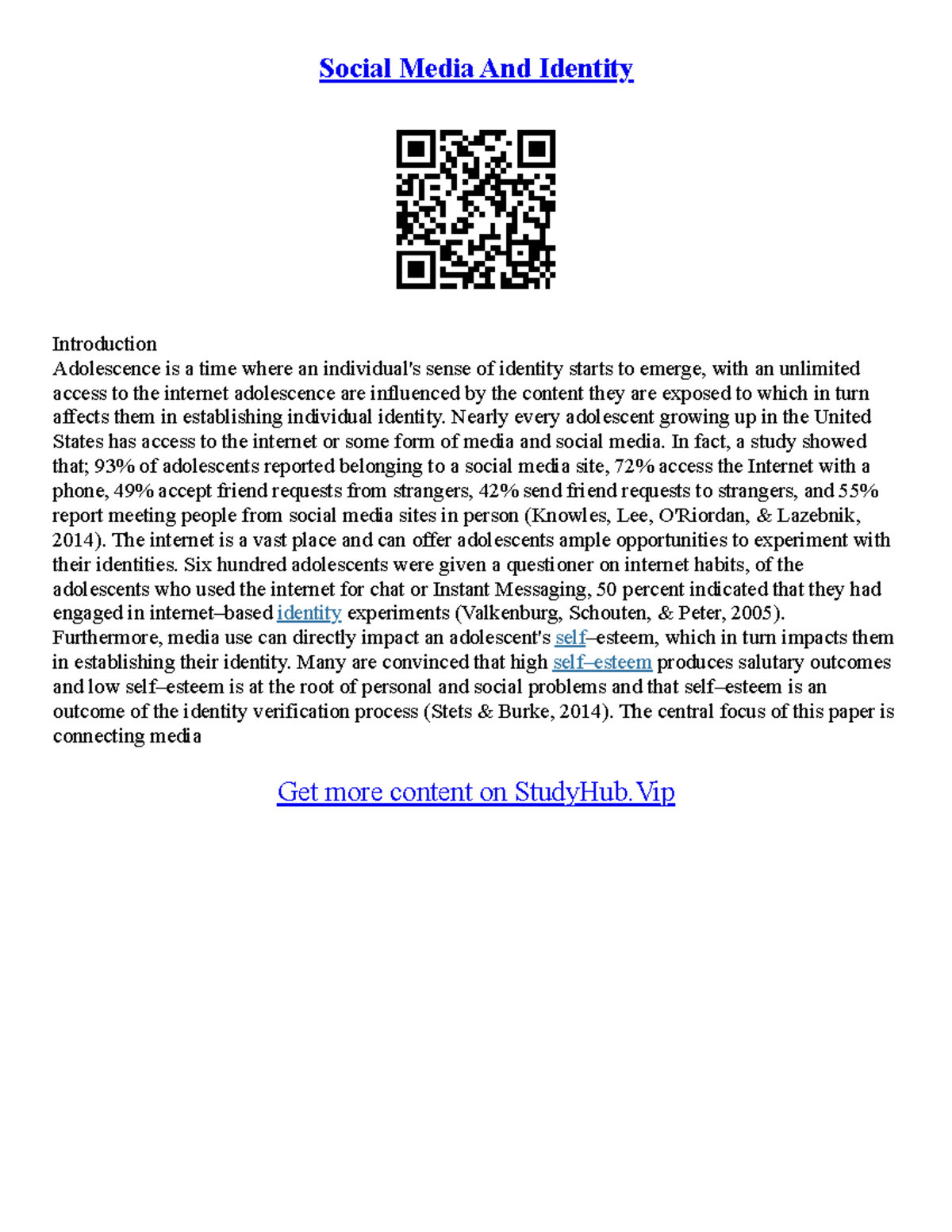 Social Media And Identity

Introduction
Adolescence is a time where an individual's sense of identity starts to emerge, with an unlimited access to the internet adolescence are influenced by the content they are exposed to which in turn affects them in establishing individual identity. Nearly every adolescent growing up in the United States has access to the internet or some form of media and social media. In fact, a study showed that; 93% of adolescents reported belonging to a social media site, 72% access the Internet with a phone, 49% accept friend requests from strangers, 42% send friend requests to strangers, and 55% report meeting people from social media sites in person (Knowles, Lee, O'Riordan, & Lazebnik, 2014). The internet is a vast place and can offer adolescents ample opportunities to experiment with their identities. Six hundred adolescents were given a questioner on internet habits, of the adolescents who used the internet for chat or Instant Messaging, 50 percent indicated that they had engaged in internet–based identity experiments (Valkenburg, Schouten, & Peter, 2005). Furthermore, media use can directly impact an adolescent's self–esteem, which in turn impacts them in establishing their identity. Many are convinced that high self–esteem produces salutary outcomes and low self–esteem is at the root of personal and social problems and that self–esteem is an outcome of the identity verification process (Stets & Burke, 2014). The central focus of this paper is connecting media

Get more content on StudyHub.Vip